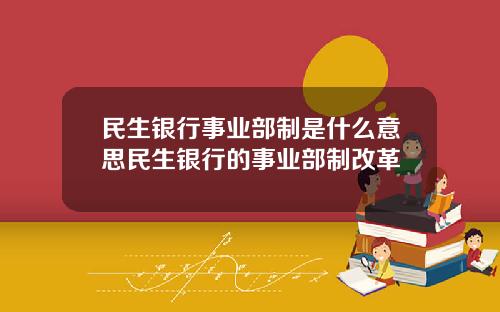 民生银行事业部制是什么意思民生银行的事业部制改革